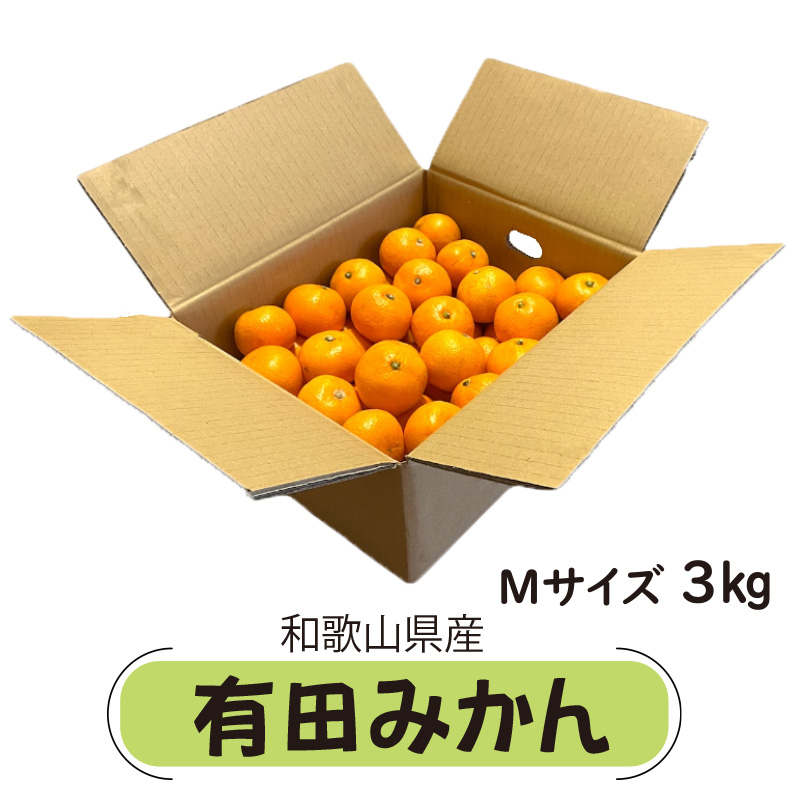 Mサイズ 3kg

和歌山県産

有田みかん